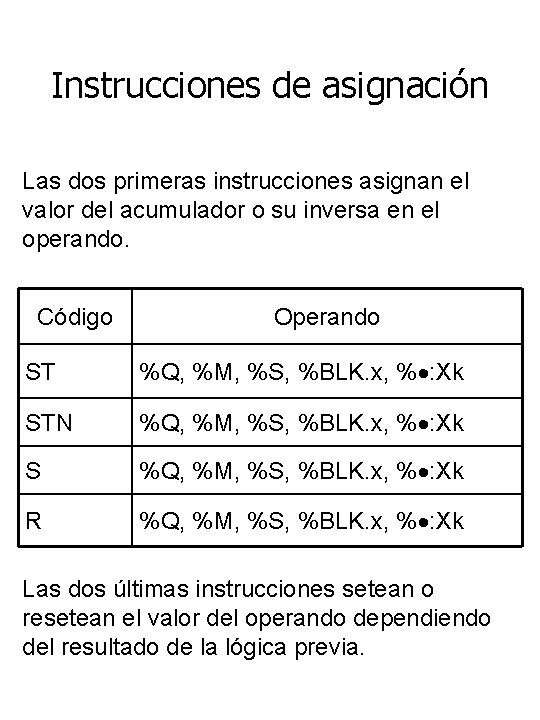 Instrucciones de asignación

Las dos primeras instrucciones asignan el valor del acumulador o su inversa en el operando.

| Código | Operando |
|---|---|
| ST | %Q, %M, %S, %BLK.x, %•:Xk |
| STN | %Q, %M, %S, %BLK.x, %•:Xk |
| S | %Q, %M, %S, %BLK.x, %•:Xk |
| R | %Q, %M, %S, %BLK.x, %•:Xk |

Las dos últimas instrucciones setean o resetean el valor del operando dependiendo del resultado de la lógica previa.